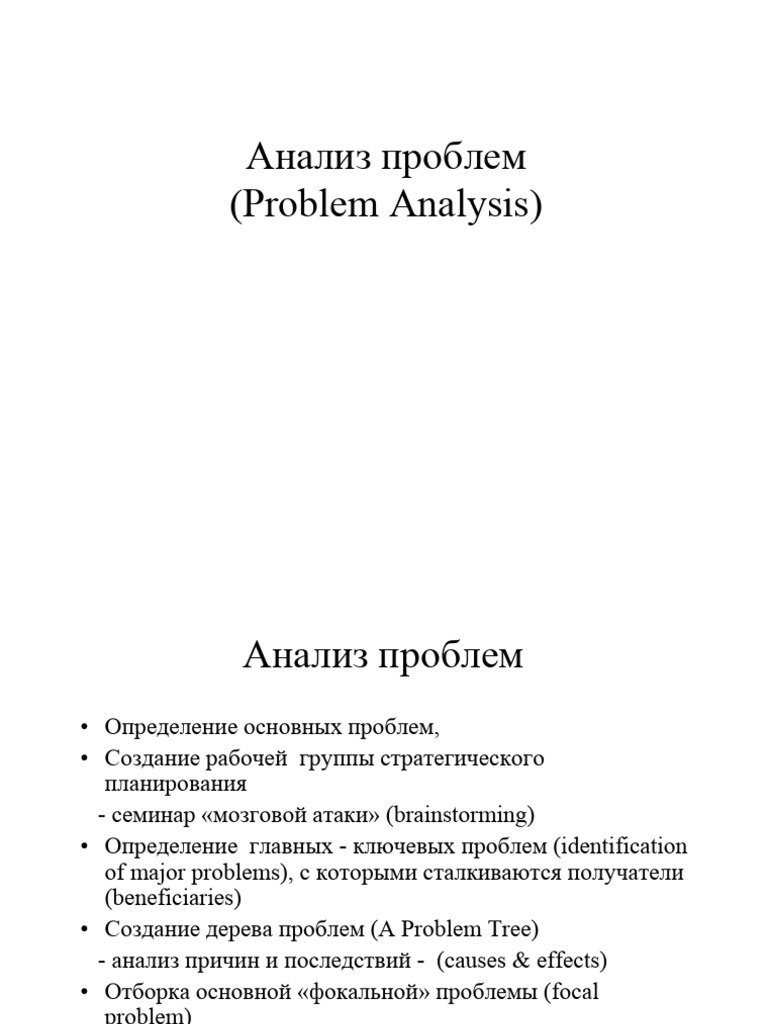 Анализ проблем
(Problem Analysis)

Анализ проблем

• Определение основных проблем,
• Создание рабочей группы стратегического планирования
- семинар «мозговой атаки» (brainstorming)
• Определение главных - ключевых проблем (identification of major problems), с которыми сталкиваются получатели (beneficiaries)
• Создание дерева проблем (A Problem Tree)
- анализ причин и последствий - (causes & effects)
• Отборка основной «фокальной» проблемы (focal problem)